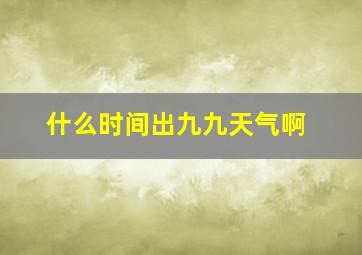 什么时间出九九天气啊